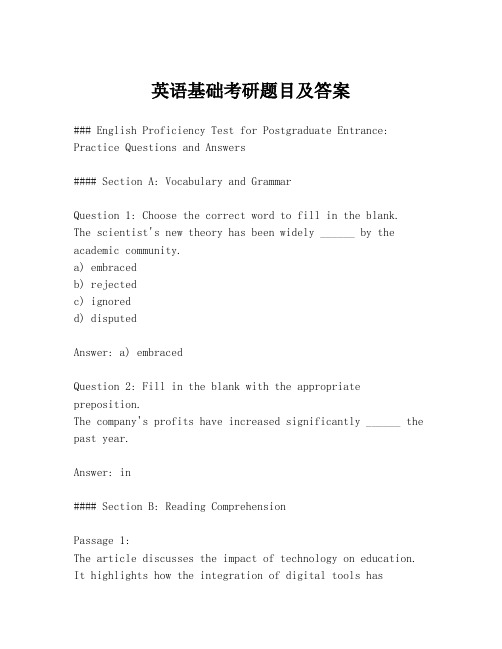 英语基础考研题目及答案

### English Proficiency Test for Postgraduate Entrance: Practice Questions and Answers

#### Section A: Vocabulary and Grammar

Question 1: Choose the correct word to fill in the blank.
The scientist's new theory has been widely ______ by the academic community.
a) embraced
b) rejected
c) ignored
d) disputed

Answer: a) embraced

Question 2: Fill in the blank with the appropriate preposition.
The company's profits have increased significantly ______ the past year.

Answer: in

#### Section B: Reading Comprehension

Passage 1:
The article discusses the impact of technology on education. It highlights how the integration of digital tools has